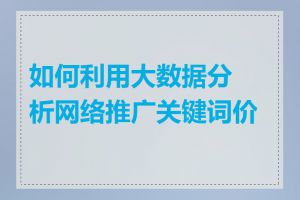 如何利用大数据分析网络推广关键词价